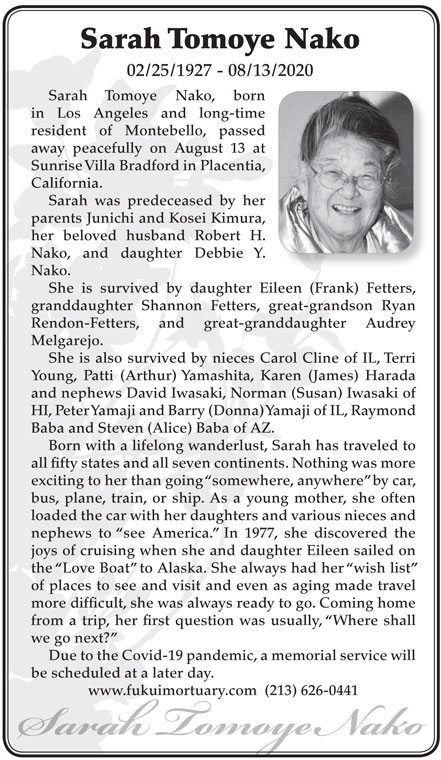 Sarah Tomoye Nako
02/25/1927 - 08/13/2020

Sarah Tomoye Nako, born in Los Angeles and long-time resident of Montebello, passed away peacefully on August 13 at Sunrise Villa Bradford in Placentia, California.

Sarah was predeceased by her parents Junichi and Kosei Kimura, her beloved husband Robert H. Nako, and daughter Debbie Y. Nako.

She is survived by daughter Eileen (Frank) Fetters, granddaughter Shannon Fetters, great-grandson Ryan Rendon-Fetters, and great-granddaughter Audrey Melgarejo.

She is also survived by nieces Carol Cline of IL, Terri Young, Patti (Arthur) Yamashita, Karen (James) Harada and nephews David Iwasaki, Norman (Susan) Iwasaki of HI, Peter Yamaji and Barry (Donna) Yamaji of IL, Raymond Baba and Steven (Alice) Baba of AZ.

Born with a lifelong wanderlust, Sarah has traveled to all fifty states and all seven continents. Nothing was more exciting to her than going "somewhere, anywhere" by car, bus, plane, train, or ship. As a young mother, she often loaded the car with her daughters and various nieces and nephews to "see America." In 1977, she discovered the joys of cruising when she and daughter Eileen sailed on the "Love Boat" to Alaska. She always had her "wish list" of places to see and visit and even as aging made travel more difficult, she was always ready to go. Coming home from a trip, her first question was usually, "Where shall we go next?"

Due to the Covid-19 pandemic, a memorial service will be scheduled at a later day.

www.fukuimortuary.com (213) 626-0441

Sarah Tomoye Nako